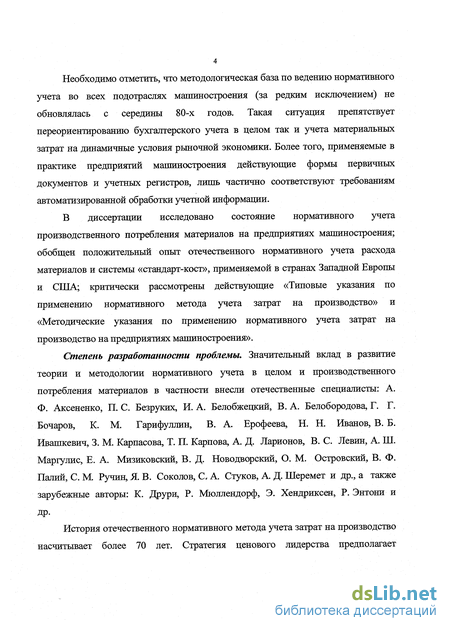 4

Необходимо отметить, что методологическая база по ведению нормативного учета во всех подотраслях машиностроения (за редким исключением) не обновлялась с середины 80-х годов. Такая ситуация препятствует переориентированию бухгалтерского учета в целом так и учета материальных затрат на динамичные условия рыночной экономики. Более того, применяемые в практике предприятий машиностроения действующие формы первичных документов и учетных регистров, лишь частично соответствуют требованиям автоматизированной обработки учетной информации.

В диссертации исследовано состояние нормативного учета производственного потребления материалов на предприятиях машиностроения; обобщен положительный опыт отечественного нормативного учета расхода материалов и системы «стандарт-кост», применяемой в странах Западной Европы и США; критически рассмотрены действующие «Типовые указания по применению нормативного метода учета затрат на производство» и «Методические указания по применению нормативного учета затрат на производство на предприятиях машиностроения».

Степень разработанности проблемы. Значительный вклад в развитие теории и методологии нормативного учета в целом и производственного потребления материалов в частности внесли отечественные специалисты: А. Ф. Аксененко, П. С. Безруких, И. А. Белобжецкий, В. А. Белобородова, Г. Г. Бочаров, К. М. Гарифуллин, В. А. Ерофеева, Н. Н. Иванов, В. Б. Ивашкевич, З. М. Карпасова, Т. П. Карпова, А. Д. Ларионов, В. С. Левин, А. Ш. Маргулис, Е. А. Мизиковский, В. Д. Новодворский, О. М. Островский, В. Ф. Палий, С. М. Ручин, Я. В. Соколов, С. А. Стуков, А. Д. Шеремет и др., а также зарубежные авторы: К. Друри, Р. Мюллендорф, Э. Хендриксен, Р. Энтони и др.

История отечественного нормативного метода учета затрат на производство насчитывает более 70 лет. Стратегия ценового лидерства предполагает

dsLib.net
библиотека диссертаций